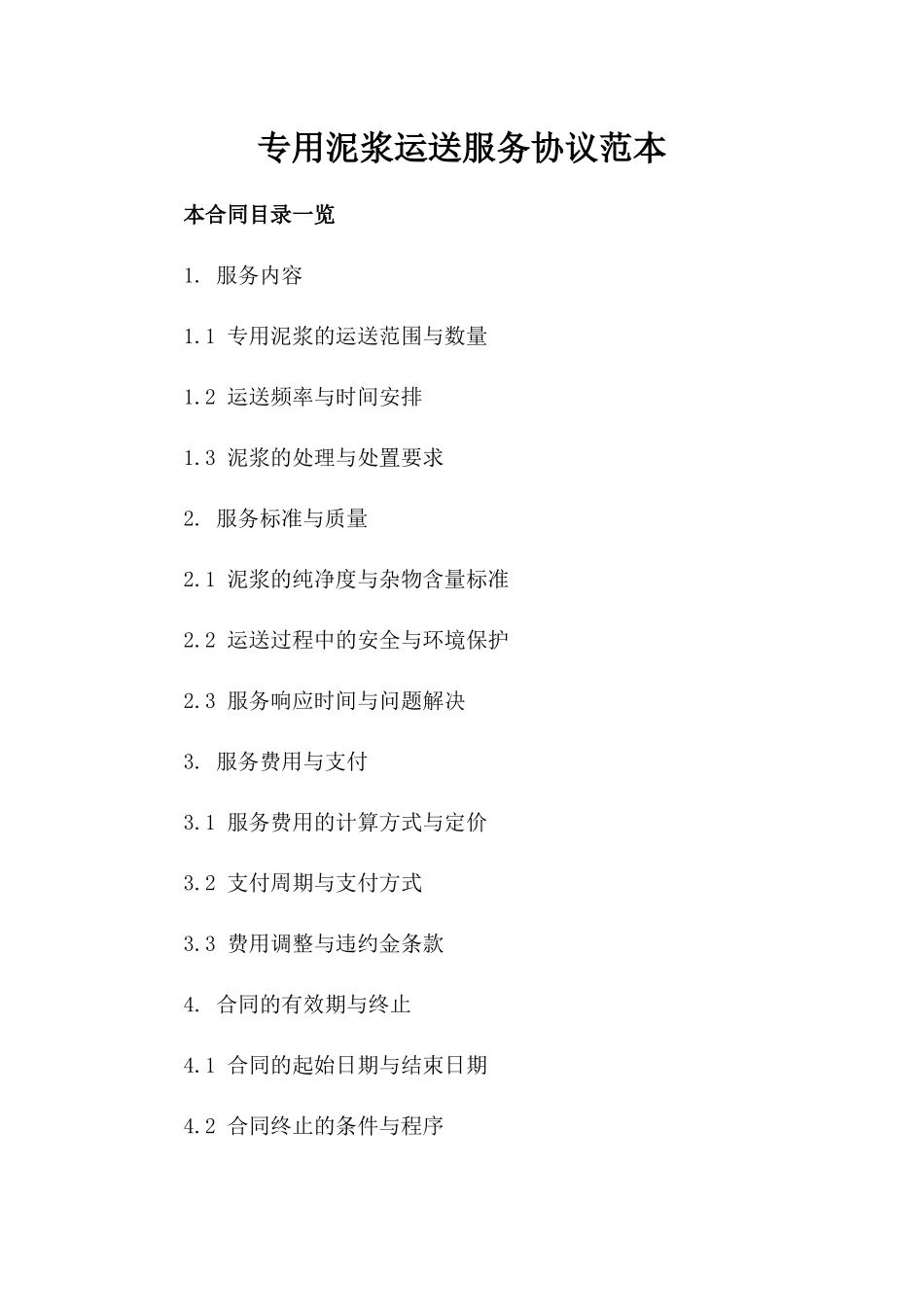 专用泥浆运送服务协议范本

本合同目录一览

1. 服务内容

1.1 专用泥浆的运送范围与数量

1.2 运送频率与时间安排

1.3 泥浆的处理与处置要求

2. 服务标准与质量

2.1 泥浆的纯净度与杂物含量标准

2.2 运送过程中的安全与环境保护

2.3 服务响应时间与问题解决

3. 服务费用与支付

3.1 服务费用的计算方式与定价

3.2 支付周期与支付方式

3.3 费用调整与违约金条款

4. 合同的有效期与终止

4.1 合同的起始日期与结束日期

4.2 合同终止的条件与程序